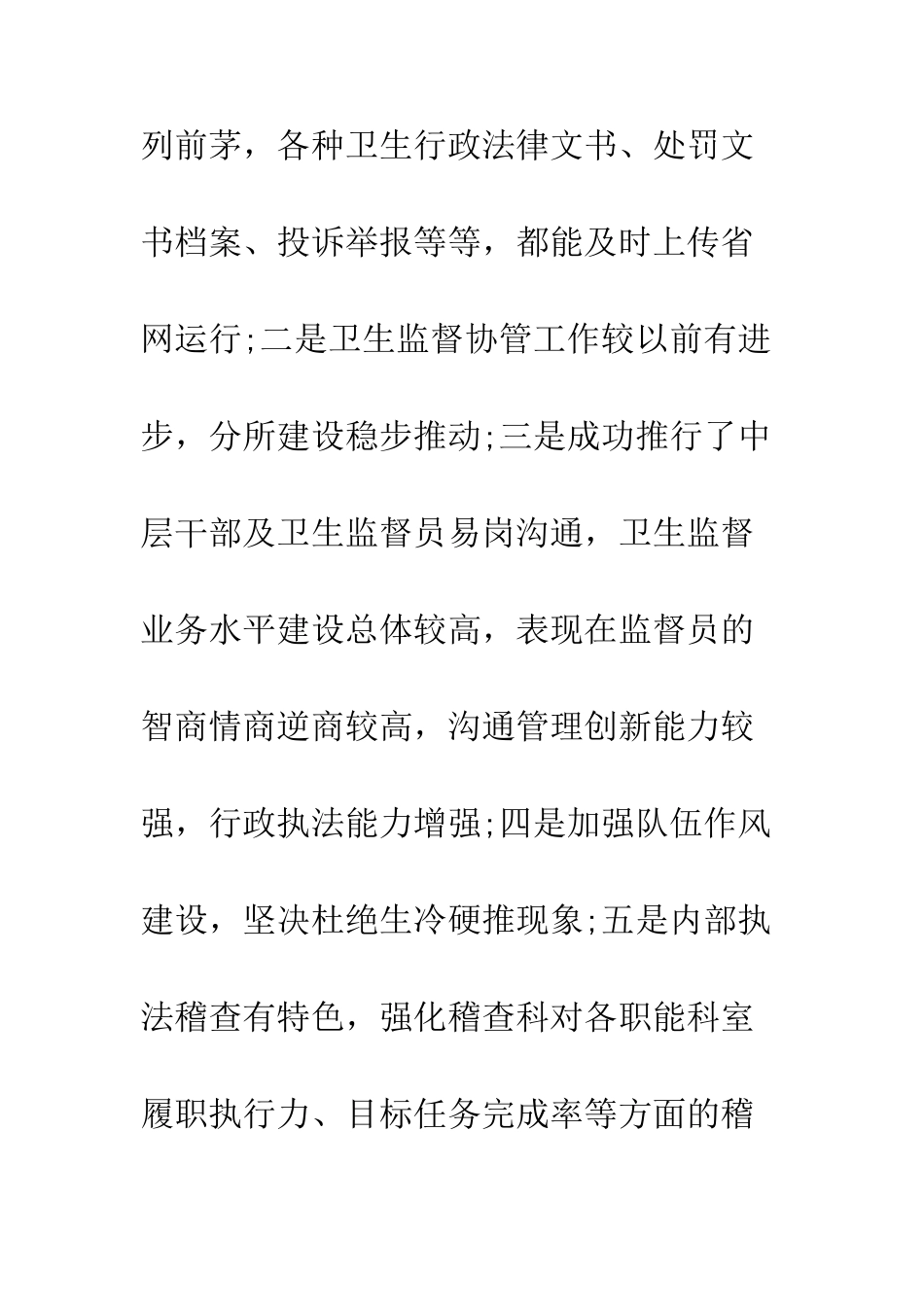 列前茅，各种卫生行政法律文书、处罚文书档案、投诉举报等等，都能及时上传省网运行;二是卫生监督协管工作较以前有进步，分所建设稳步推动;三是成功推行了中层干部及卫生监督员易岗沟通，卫生监督业务水平建设总体较高，表现在监督员的智商情商逆商较高，沟通管理创新能力较强，行政执法能力增强;四是加强队伍作风建设，坚决杜绝生冷硬推现象;五是内部执法稽查有特色，强化稽查科对各职能科室履职执行力、目标任务完成率等方面的稽